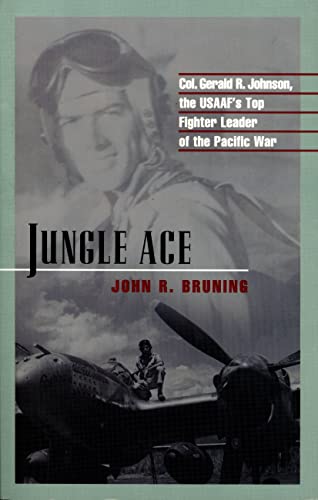 Col. Gerald R. Johnson, the USAAF's Top Fighter Leader of the Pacific War

JUNGLE ACE

JOHN R. BRUNING